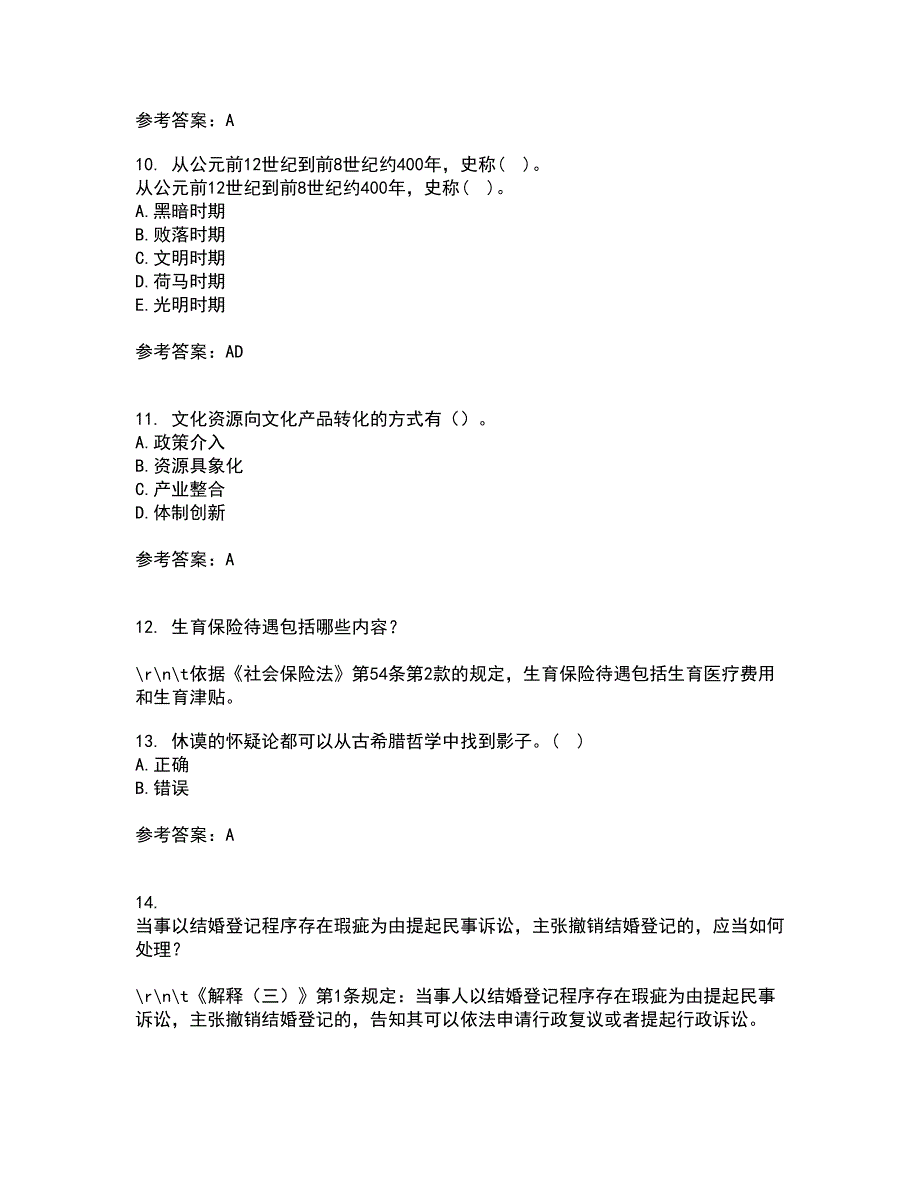 参考答案：A

10. 从公元前12世纪到前8世纪约400年，史称（ ）。
从公元前12世纪到前8世纪约400年，史称（ ）。
A.黑暗时期
B.败落时期
C.文明时期
D.荷马时期
E.光明时期

参考答案：AD

11. 文化资源向文化产品转化的方式有（）。
A.政策介入
B.资源具象化
C.产业整合
D.体制创新

参考答案：A

12. 生育保险待遇包括哪些内容？

\r\n\t依据《社会保险法》第54条第2款的规定，生育保险待遇包括生育医疗费用和生育津贴。

13. 休谟的怀疑论都可以从古希腊哲学中找到影子。（ ）
A.正确
B.错误

参考答案：A

14.
当事以结婚登记程序存在瑕疵为由提起民事诉讼，主张撤销结婚登记的，应当如何处理？

\r\n\t《解释（三）》第1条规定：当事人以结婚登记程序存在瑕疵为由提起民事诉讼，主张撤销结婚登记的，告知其可以依法申请行政复议或者提起行政诉讼。